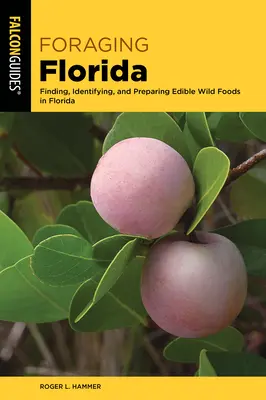 FALCONGUIDES®

FORAGING
Florida

Finding, Identifying, and Preparing Edible Wild Foods in Florida

ROGER L. HAMMER